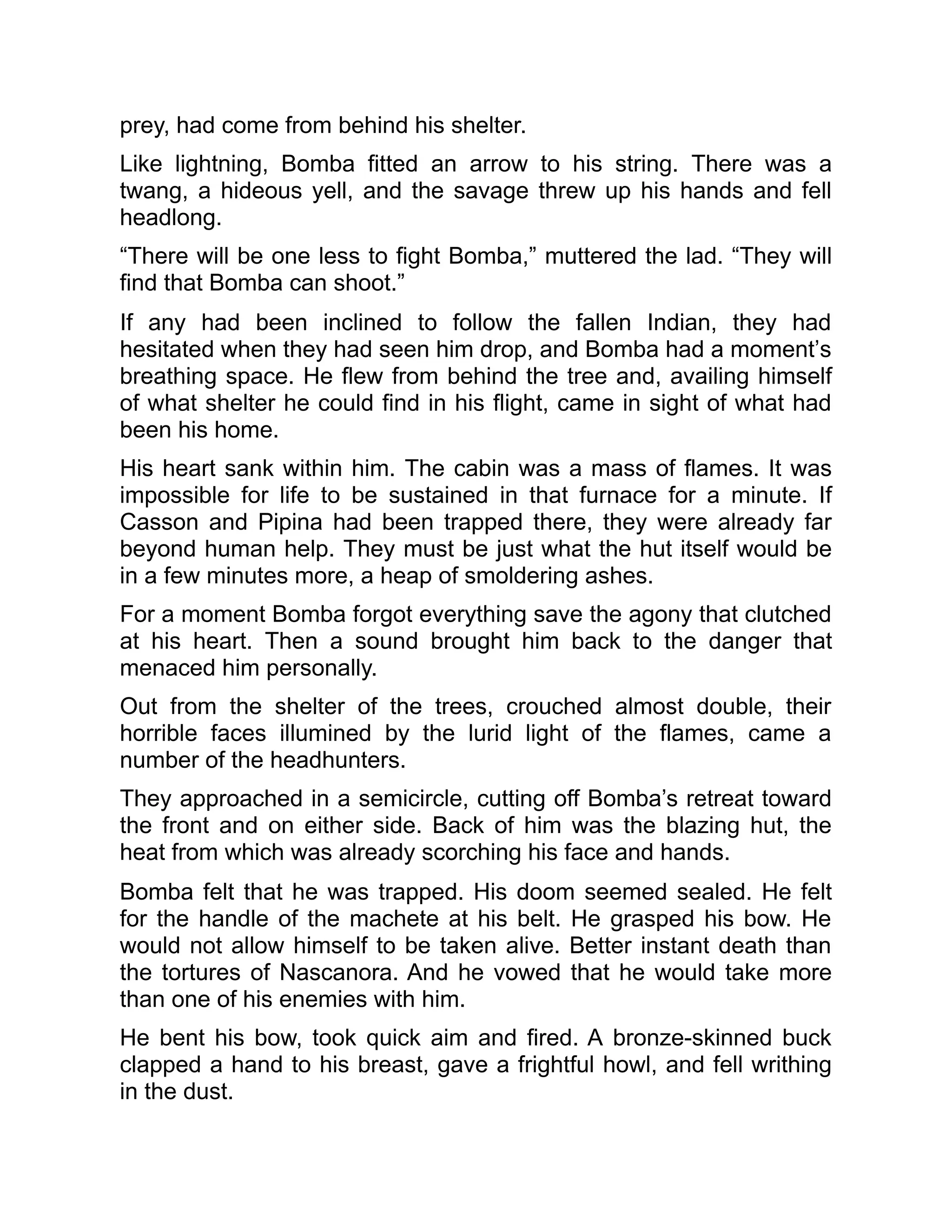 prey, had come from behind his shelter.

Like lightning, Bomba fitted an arrow to his string. There was a twang, a hideous yell, and the savage threw up his hands and fell headlong.

“There will be one less to fight Bomba,” muttered the lad. “They will find that Bomba can shoot.”

If any had been inclined to follow the fallen Indian, they had hesitated when they had seen him drop, and Bomba had a moment’s breathing space. He flew from behind the tree and, availing himself of what shelter he could find in his flight, came in sight of what had been his home.

His heart sank within him. The cabin was a mass of flames. It was impossible for life to be sustained in that furnace for a minute. If Casson and Pipina had been trapped there, they were already far beyond human help. They must be just what the hut itself would be in a few minutes more, a heap of smoldering ashes.

For a moment Bomba forgot everything save the agony that clutched at his heart. Then a sound brought him back to the danger that menaced him personally.

Out from the shelter of the trees, crouched almost double, their horrible faces illumined by the lurid light of the flames, came a number of the headhunters.

They approached in a semicircle, cutting off Bomba’s retreat toward the front and on either side. Back of him was the blazing hut, the heat from which was already scorching his face and hands.

Bomba felt that he was trapped. His doom seemed sealed. He felt for the handle of the machete at his belt. He grasped his bow. He would not allow himself to be taken alive. Better instant death than the tortures of Nascanora. And he vowed that he would take more than one of his enemies with him.

He bent his bow, took quick aim and fired. A bronze-skinned buck clapped a hand to his breast, gave a frightful howl, and fell writhing in the dust.